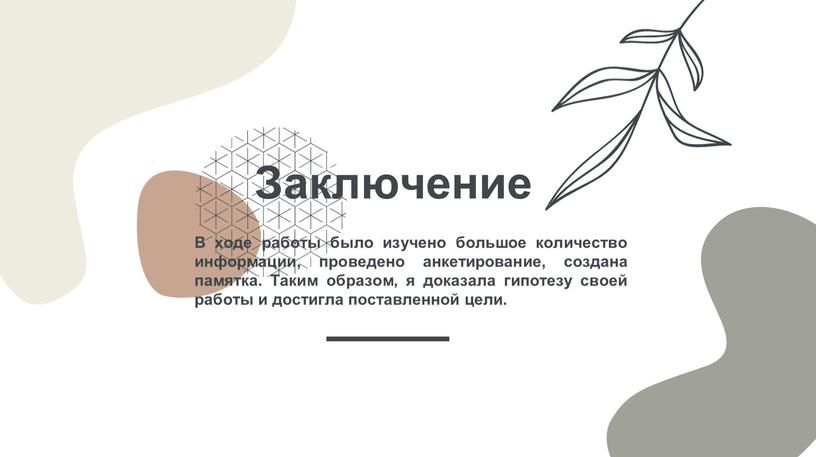 Заключение

В ходе работы было изучено большое количество информации, проведено анкетирование, создана памятка. Таким образом, я доказала гипотезу своей работы и достигла поставленной цели.